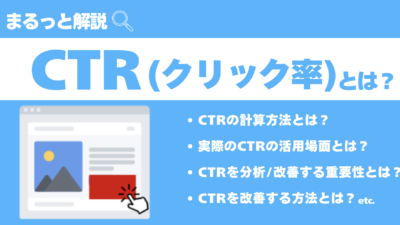 まるっと解説

CTR（クリック率）とは？

• CTRの計算方法とは？
• 実際のCTRの活用場面とは？
• CTRを分析/改善する重要性とは？
• CTRを改善する方法とは？ etc.